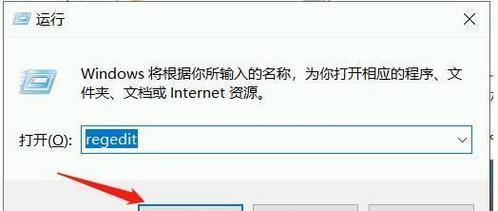 运行

Windows 将根据你所输入的名称，为你打开相应的程序、文件夹、文档或 Internet 资源。

打开(O): regedit